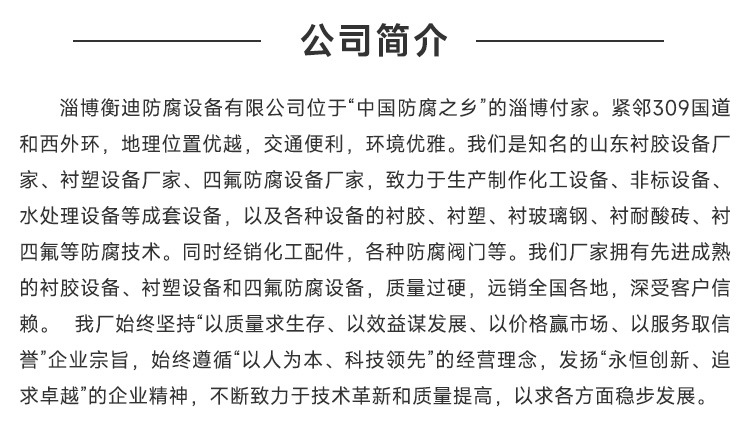 公司简介

淄博衡迪防腐设备有限公司位于“中国防腐之乡”的淄博付家。紧邻309国道和西外环，地理位置优越，交通便利，环境优雅。我们是知名的山东衬胶设备厂家、衬塑设备厂家、四氟防腐设备厂家，致力于生产制作化工设备、非标设备、水处理设备等成套设备，以及各种设备的衬胶、衬塑、衬玻璃钢、衬耐酸砖、衬四氟等防腐技术。同时经销化工配件，各种防腐阀门等。我们厂家拥有先进成熟的衬胶设备、衬塑设备和四氟防腐设备，质量过硬，远销全国各地，深受客户信赖。 我厂始终坚持“以质量求生存、以效益谋发展、以价格赢市场、以服务取信誉”企业宗旨，始终遵循“以人为本、科技领先”的经营理念，发扬“永恒创新、追求卓越”的企业精神，不断致力于技术革新和质量提高，以求各方面稳步发展。